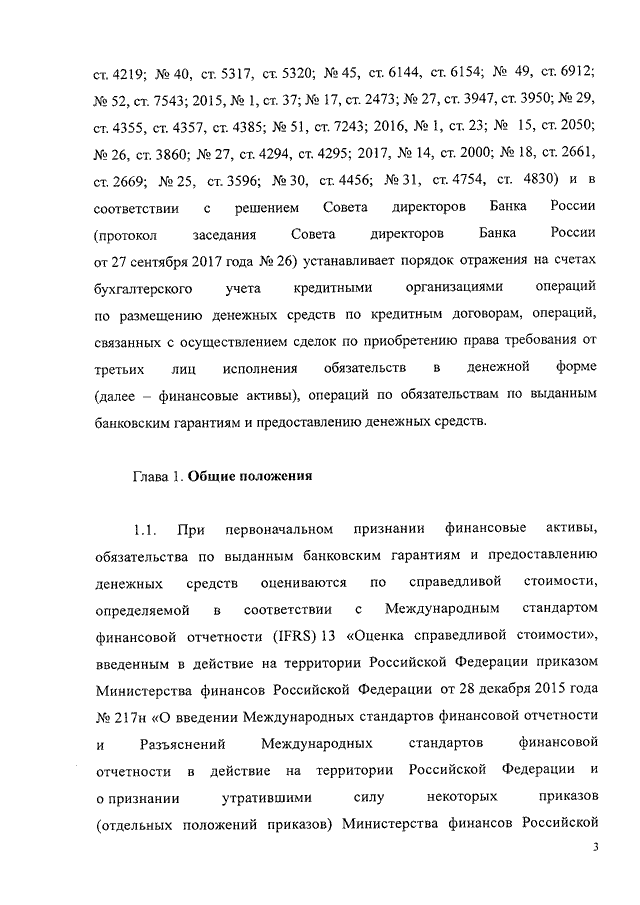 ст. 4219; № 40, ст. 5317, ст. 5320; № 45, ст. 6144, ст. 6154; № 49, ст. 6912; № 52, ст. 7543; 2015, № 1, ст. 37; № 17, ст. 2473; № 27, ст. 3947, ст. 3950; № 29, ст. 4355, ст. 4357, ст. 4385; № 51, ст. 7243; 2016, № 1, ст. 23; № 15, ст. 2050; № 26, ст. 3860; № 27, ст. 4294, ст. 4295; 2017, № 14, ст. 2000; № 18, ст. 2661, ст. 2669; № 25, ст. 3596; № 30, ст. 4456; № 31, ст. 4754, ст. 4830) и в соответствии с решением Совета директоров Банка России (протокол заседания Совета директоров Банка России от 27 сентября 2017 года № 26) устанавливает порядок отражения на счетах бухгалтерского учета кредитными организациями операций по размещению денежных средств по кредитным договорам, операций, связанных с осуществлением сделок по приобретению права требования от третьих лиц исполнения обязательств в денежной форме (далее – финансовые активы), операций по обязательствам по выданным банковским гарантиям и предоставлению денежных средств.

Глава 1. Общие положения

1.1. При первоначальном признании финансовые активы, обязательства по выданным банковским гарантиям и предоставлению денежных средств оцениваются по справедливой стоимости, определяемой в соответствии с Международным стандартом финансовой отчетности (IFRS) 13 «Оценка справедливой стоимости», введенным в действие на территории Российской Федерации приказом Министерства финансов Российской Федерации от 28 декабря 2015 года № 217н «О введении Международных стандартов финансовой отчетности и Разъяснений Международных стандартов финансовой отчетности в действие на территории Российской Федерации и о признании утратившими силу некоторых приказов (отдельных положений приказов) Министерства финансов Российской

3